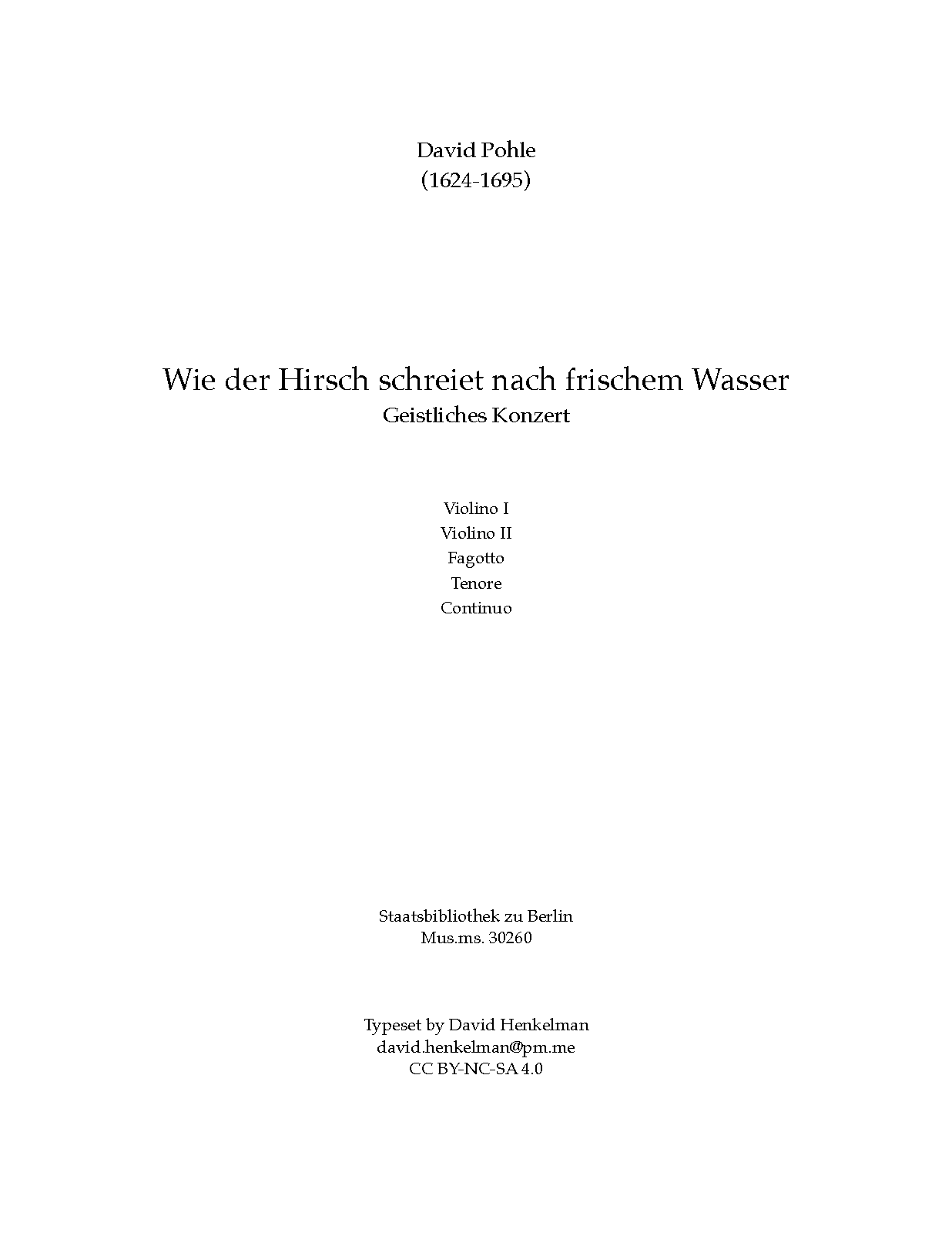 David Pohle
(1624-1695)

Wie der Hirsch schreiet nach frischem Wasser
Geistliches Konzert

Violino I
Violino II
Fagotto
Tenore
Continuo

Staatsbibliothek zu Berlin
Mus.ms. 30260

Typeset by David Henkelman
david.henkelman@pm.me
CC BY-NC-SA 4.0